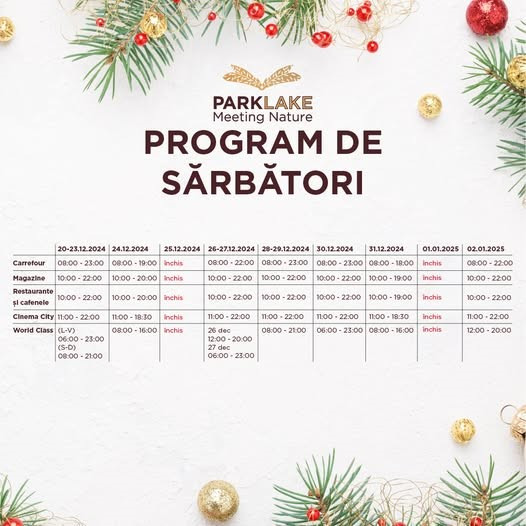 PARKLAKE
Meeting Nature

PROGRAM DE SĂRBĂTORI

| | 20-23.12.2024 | 24.12.2024 | 25.12.2024 | 26-27.12.2024 | 28-29.12.2024 | 30.12.2024 | 31.12.2024 | 01.01.2025 | 02.01.2025 |
|---|---|---|---|---|---|---|---|---|---|
| Carrefour | 08:00 - 23:00 | 08:00 - 19:00 | închis | 08:00 - 22:00 | 08:00 - 23:00 | 08:00 - 23:00 | 08:00 - 18:00 | închis | 08:00 - 22:00 |
| Magazine | 10:00 - 22:00 | 10:00 - 20:00 | închis | 10:00 - 22:00 | 10:00 - 22:00 | 10:00 - 22:00 | 10:00 - 19:00 | închis | 10:00 - 22:00 |
| Restaurante și cafenele | 10:00 - 22:00 | 10:00 - 20:00 | închis | 10:00 - 22:00 | 10:00 - 22:00 | 10:00 - 22:00 | 10:00 - 19:00 | închis | 10:00 - 22:00 |
| Cinema City | 11:00 - 22:00 | 11:00 - 18:30 | închis | 11:00 - 22:00 | 11:00 - 22:00 | 11:00 - 22:00 | 11:00 - 18:30 | închis | 11:00 - 22:00 |
| World Class | (L-V) 06:00 - 23:00 (S-D) 08:00 - 21:00 | 08:00 - 16:00 | închis | 26 dec 12:00 - 20:00 27 dec 06:00 - 23:00 | 08:00 - 21:00 | 06:00 - 23:00 | 08:00 - 16:00 | închis | 12:00 - 20:00 |